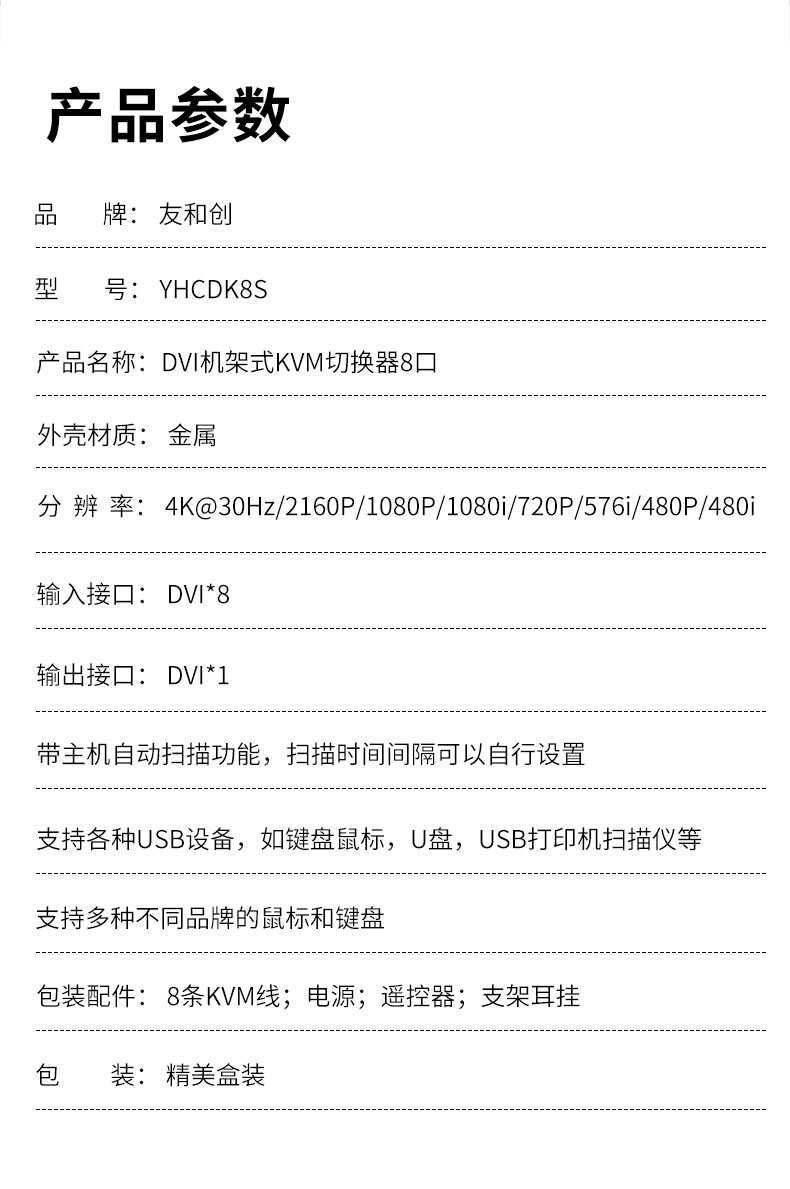 产品参数

品　牌：友和创

型　号：YHCDK8S

产品名称：DVI机架式KVM切换器8口

外壳材质：金属

分 辨 率：4K@30Hz/2160P/1080P/1080i/720P/576i/480P/480i

输入接口：DVI*8

输出接口：DVI*1

带主机自动扫描功能，扫描时间间隔可以自行设置

支持各种USB设备，如键盘鼠标，U盘，USB打印机扫描仪等

支持多种不同品牌的鼠标和键盘

包装配件：8条KVM线；电源；遥控器；支架耳挂

包　装：精美盒装